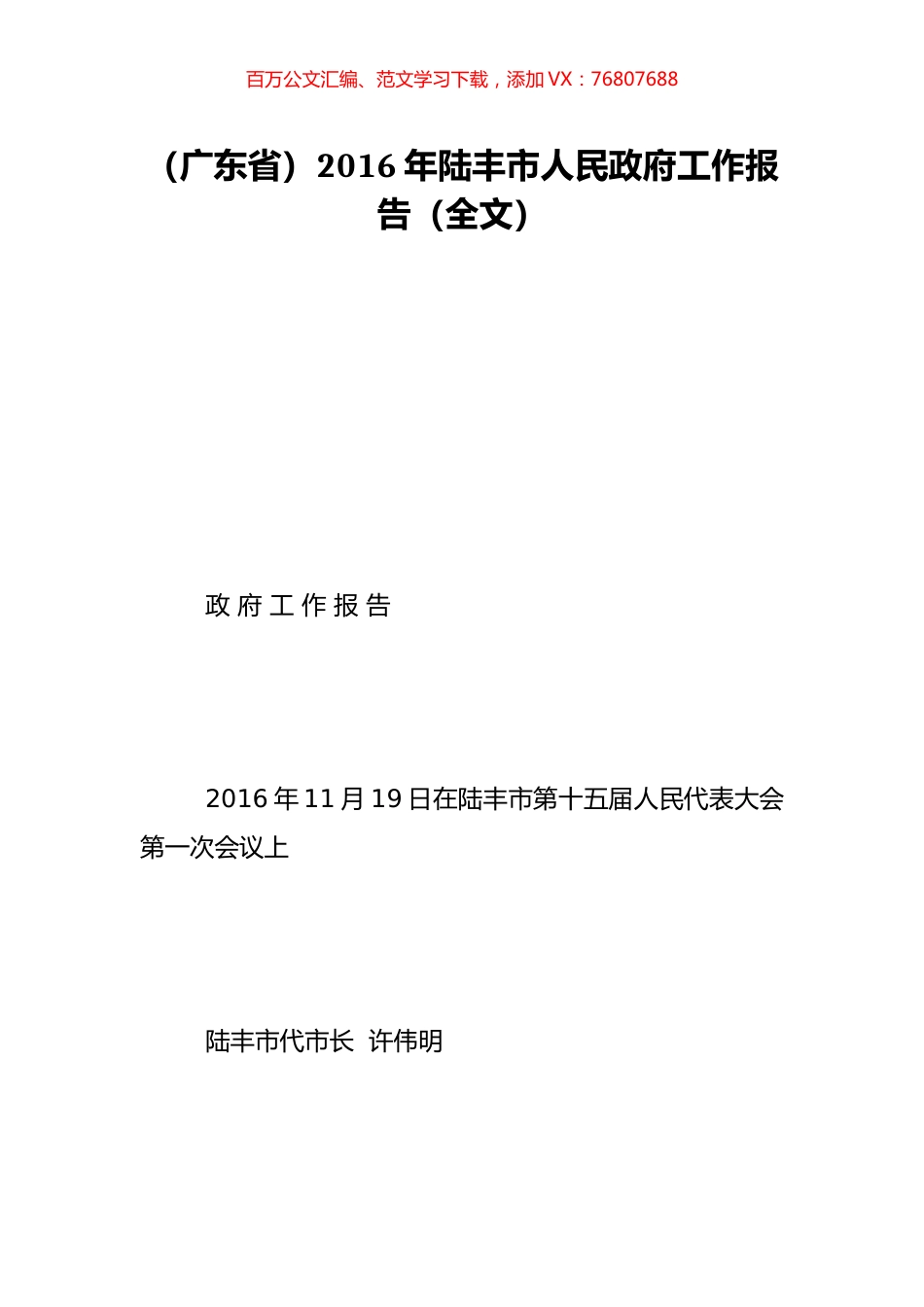 百万公文汇编、范文学习下载，添加 VX：76807688

（广东省）2016 年陆丰市人民政府工作报告（全文）

政 府 工 作 报 告

2016 年 11 月 19 日在陆丰市第十五届人民代表大会第一次会议上

陆丰市代市长 许伟明